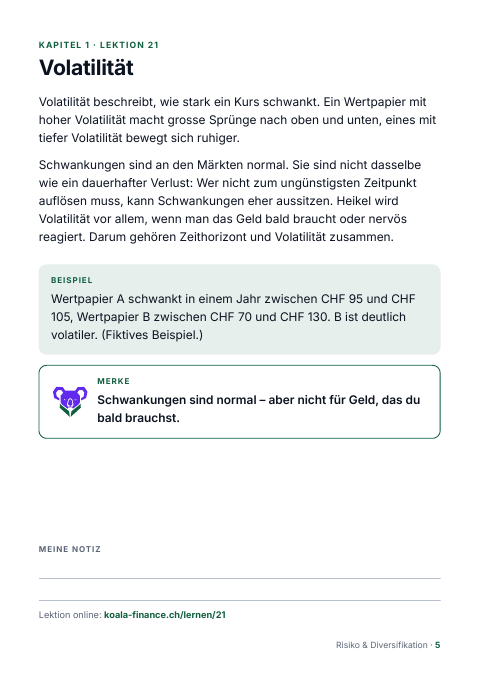 KAPITEL 1 · LEKTION 21

Volatilität

Volatilität beschreibt, wie stark ein Kurs schwankt. Ein Wertpapier mit hoher Volatilität macht grosse Sprünge nach oben und unten, eines mit tiefer Volatilität bewegt sich ruhiger.

Schwankungen sind an den Märkten normal. Sie sind nicht dasselbe wie ein dauerhafter Verlust: Wer nicht zum ungünstigsten Zeitpunkt auflösen muss, kann Schwankungen eher aussitzen. Heikel wird Volatilität vor allem, wenn man das Geld bald braucht oder nervös reagiert. Darum gehören Zeithorizont und Volatilität zusammen.

BEISPIEL

Wertpapier A schwankt in einem Jahr zwischen CHF 95 und CHF 105, Wertpapier B zwischen CHF 70 und CHF 130. B ist deutlich volatiler. (Fiktives Beispiel.)

MERKE

Schwankungen sind normal – aber nicht für Geld, das du bald brauchst.

MEINE NOTIZ

____

____

Lektion online: koala-finance.ch/lernen/21

Risiko & Diversifikation · 5